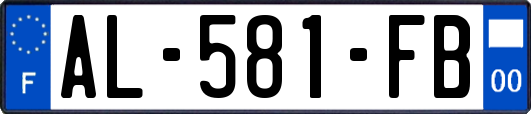 F

AL-581-FB

00